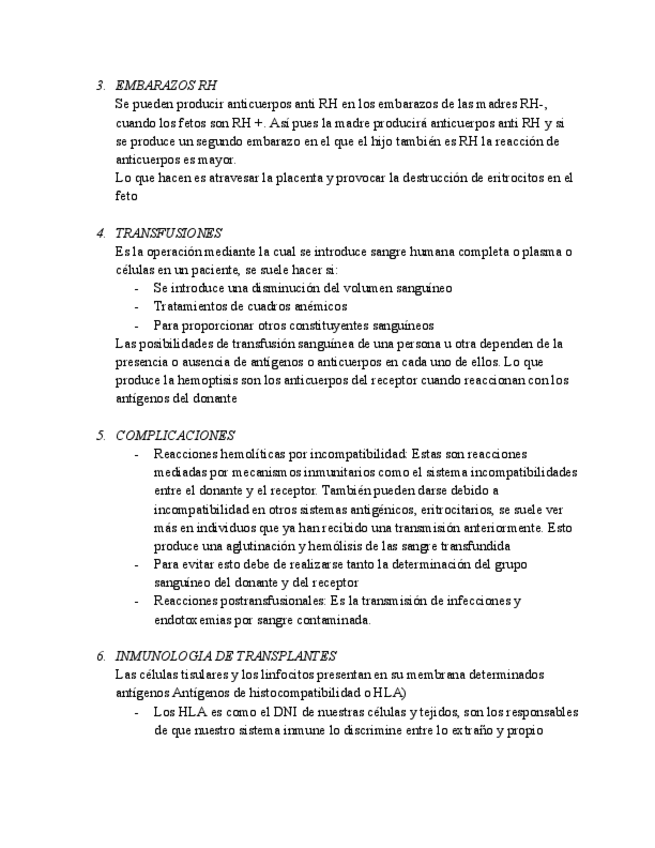 3. EMBARAZOS RH

Se pueden producir anticuerpos anti RH en los embarazos de las madres RH-, cuando los fetos son RH +. Así pues la madre producirá anticuerpos anti RH y si se produce un segundo embarazo en el que el hijo también es RH la reacción de anticuerpos es mayor.

Lo que hacen es atravesar la placenta y provocar la destrucción de eritrocitos en el feto

4. TRANSFUSIONES

Es la operación mediante la cual se introduce sangre humana completa o plasma o células en un paciente, se suele hacer si:

- Se introduce una disminución del volumen sanguíneo
- Tratamientos de cuadros anémicos
- Para proporcionar otros constituyentes sanguíneos

Las posibilidades de transfusión sanguínea de una persona u otra dependen de la presencia o ausencia de antígenos o anticuerpos en cada uno de ellos. Lo que produce la hemoptisis son los anticuerpos del receptor cuando reaccionan con los antígenos del donante

5. COMPLICACIONES

- Reacciones hemolíticas por incompatibilidad: Estas son reacciones mediadas por mecanismos inmunitarios como el sistema incompatibilidades entre el donante y el receptor. También pueden darse debido a incompatibilidad en otros sistemas antigénicos, eritrocitarios, se suele ver más en individuos que ya han recibido una transmisión anteriormente. Esto produce una aglutinación y hemólisis de las sangre transfundida
- Para evitar esto debe de realizarse tanto la determinación del grupo sanguíneo del donante y del receptor
- Reacciones postransfusionales: Es la transmisión de infecciones y endotoxemias por sangre contaminada.

6. INMUNOLOGIA DE TRANSPLANTES

Las células tisulares y los linfocitos presentan en su membrana determinados antígenos Antígenos de histocompatibilidad o HLA)

- Los HLA es como el DNI de nuestras células y tejidos, son los responsables de que nuestro sistema inmune lo discrimine entre lo extraño y propio